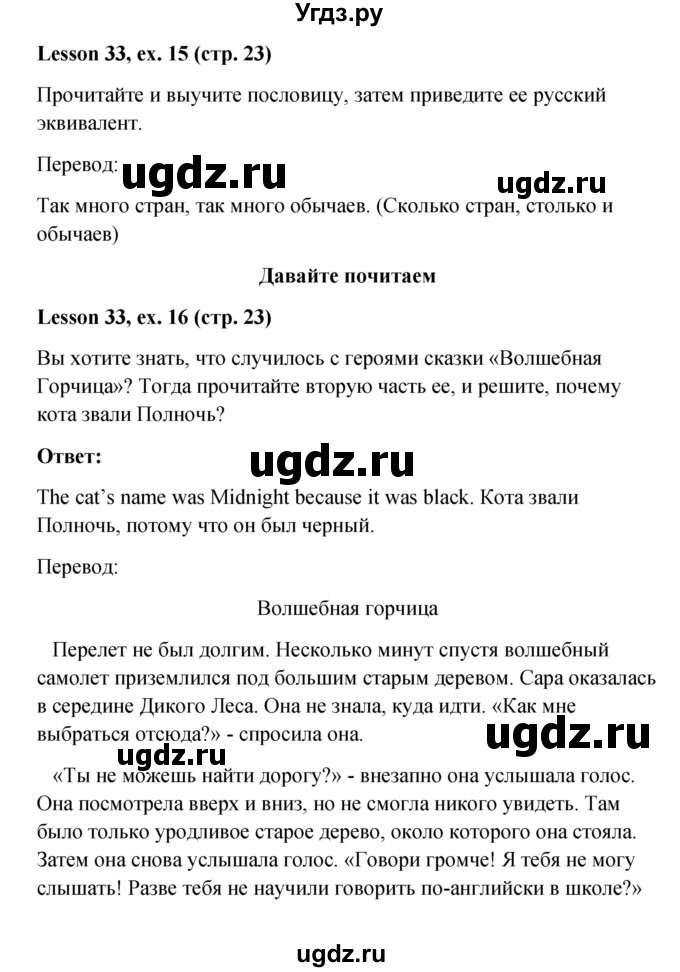 Угдз.ру

Lesson 33, ex. 15 (стр. 23)

Прочитайте и выучите пословицу, затем приведите ее русский эквивалент.

Перевод: ugdz.ru ugdz.ru

Так много стран, так много обычаев. (Сколько стран, столько и обычаев)

Давайте почитаем

Lesson 33, ex. 16 (стр. 23)

Вы хотите знать, что случилось с героями сказки «Волшебная Горчица»? Тогда прочитайте вторую часть ее, и решите, почему кота звали Полночь?

Ответ: ugdz.ru

The cat's name was Midnight because it was black. Кота звали Полночь, потому что он был черный.

Перевод:

Волшебная горчица

Перелет не был долгим. Несколько минут спустя волшебный самолет приземлился под большим старым деревом. Сара оказалась в середине Дикого Леса. Она не знала, куда идти. «Как мне выбраться отсюда?» - спросила она.

ugdz.ru ugdz.ru

«Ты не можешь найти дорогу?» - внезапно она услышала голос. Она посмотрела вверх и вниз, но не смогла никого увидеть. Там было только уродливое старое дерево, около которого она стояла. Затем она снова услышала голос. «Говори громче! Я тебя не могу слышать! Разве тебя не научили говорить по-английски в школе?»

ugdz.ru